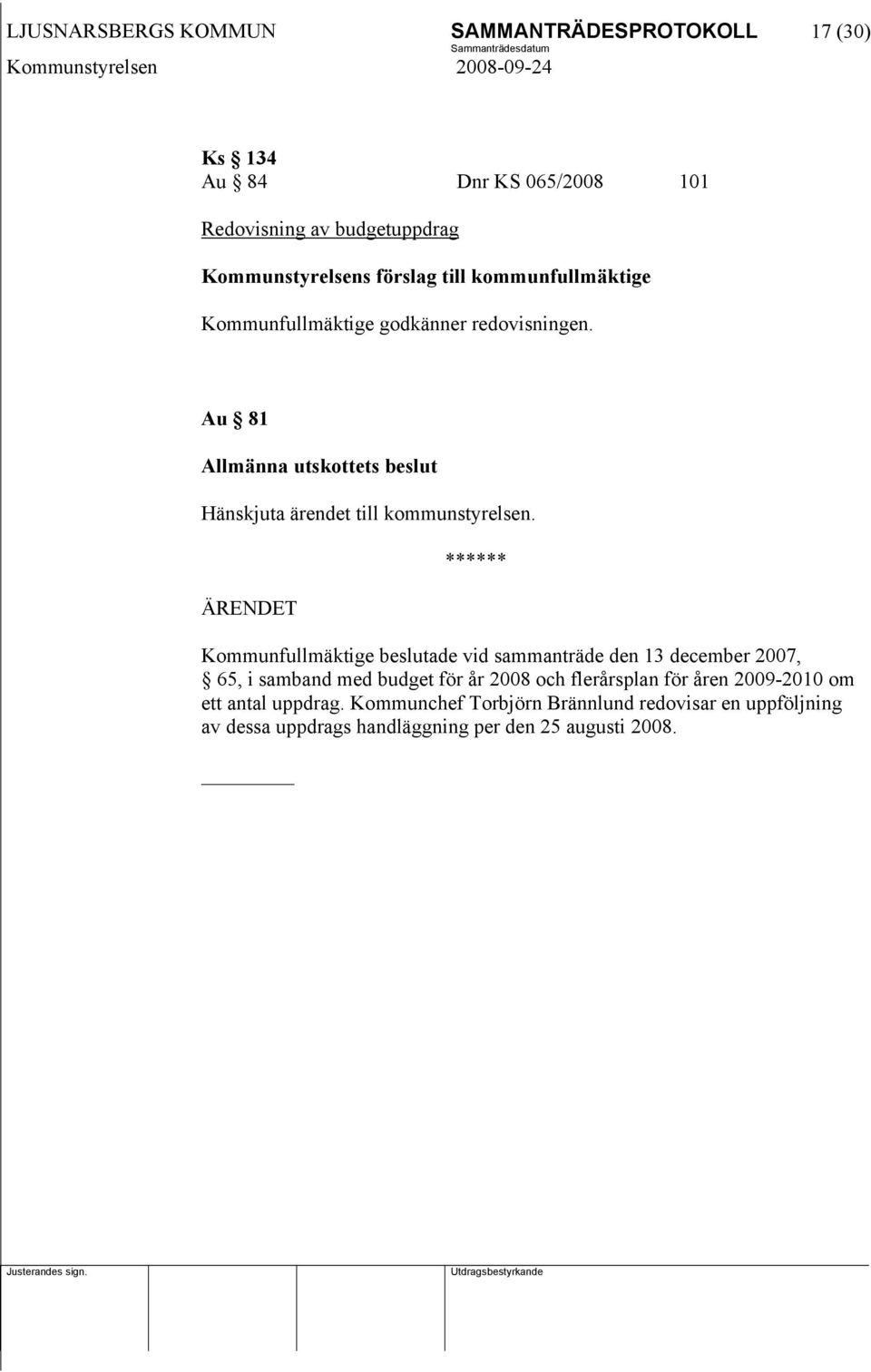 LJUSNARSBERGS KOMMUN SAMMANTRÄDESPROTOKOLL 17 (30)
Sammanträdesdatum
Kommunstyrelsen 2008-09-24

Ks § 134
Au § 84 Dnr KS 065/2008 101

Redovisning av budgetuppdrag

Kommunstyrelsens förslag till kommunfullmäktige

Kommunfullmäktige godkänner redovisningen.

Au § 81

Allmänna utskottets beslut

Hänskjuta ärendet till kommunstyrelsen.

******

ÄRENDET

Kommunfullmäktige beslutade vid sammanträde den 13 december 2007, § 65, i samband med budget för år 2008 och flerårsplan för åren 2009-2010 om ett antal uppdrag. Kommunchef Torbjörn Brännlund redovisar en uppföljning av dessa uppdrags handläggning per den 25 augusti 2008.

Justerandes sign. Utdragsbestyrkande